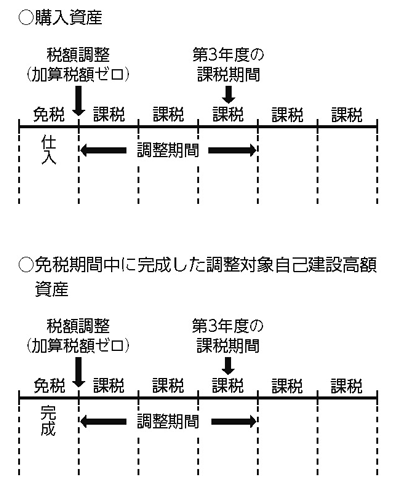 ○購入資産

税額調整
(加算税額ゼロ)

第3年度の
課税期間

免税 課税 課税 課税 課税 課税

仕入

調整期間

○免税期間中に完成した調整対象自己建設高額資産

税額調整
(加算税額ゼロ)

第3年度の
課税期間

免税 課税 課税 課税 課税 課税

完成

調整期間